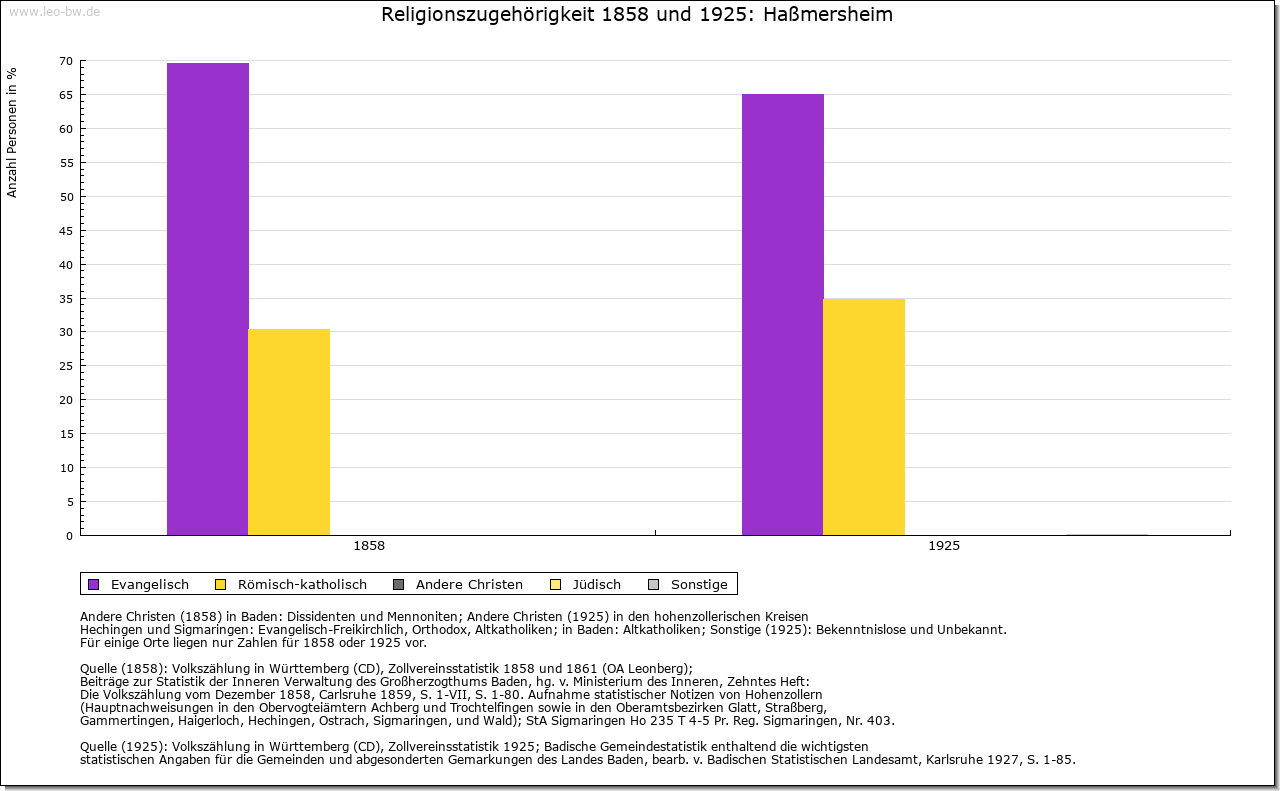 www.leo-bw.de

Religionszugehörigkeit 1858 und 1925: Haßmersheim

Anzahl Personen in %

70
65
60
55
50
45
40
35
30
25
20
15
10
5
0

1858
1925

Evangelisch Römisch-katholisch Andere Christen Jüdisch Sonstige

Andere Christen (1858) in Baden: Dissidenten und Mennoniten; Andere Christen (1925) in den hohenzollerischen Kreisen Hechingen und Sigmaringen: Evangelisch-Freikirchlich, Orthodox, Altkatholiken; in Baden: Altkatholiken; Sonstige (1925): Bekenntnislose und Unbekannt.
Für einige Orte liegen nur Zahlen für 1858 oder 1925 vor.

Quelle (1858): Volkszählung in Württemberg (CD), Zollvereinsstatistik 1858 und 1861 (OA Leonberg);
Beiträge zur Statistik der Inneren Verwaltung des Großherzogthums Baden, hg. v. Ministerium des Inneren, Zehntes Heft:
Die Volkszählung vom Dezember 1858, Carlsruhe 1859, S. 1-VII, S. 1-80. Aufnahme statistischer Notizen von Hohenzollern (Hauptnachweisungen in den Obervogteiämtern Achberg und Trochtelfingen sowie in den Oberamtsbezirken Glatt, Straßberg, Gammertingen, Haigerloch, Hechingen, Ostrach, Sigmaringen, und Wald); StA Sigmaringen Ho 235 T 4-5 Pr. Reg. Sigmaringen, Nr. 403.

Quelle (1925): Volkszählung in Württemberg (CD), Zollvereinsstatistik 1925; Badische Gemeindestatistik enthaltend die wichtigsten statistischen Angaben für die Gemeinden und abgesonderten Gemarkungen des Landes Baden, bearb. v. Badischen Statistischen Landesamt, Karlsruhe 1927, S. 1-85.